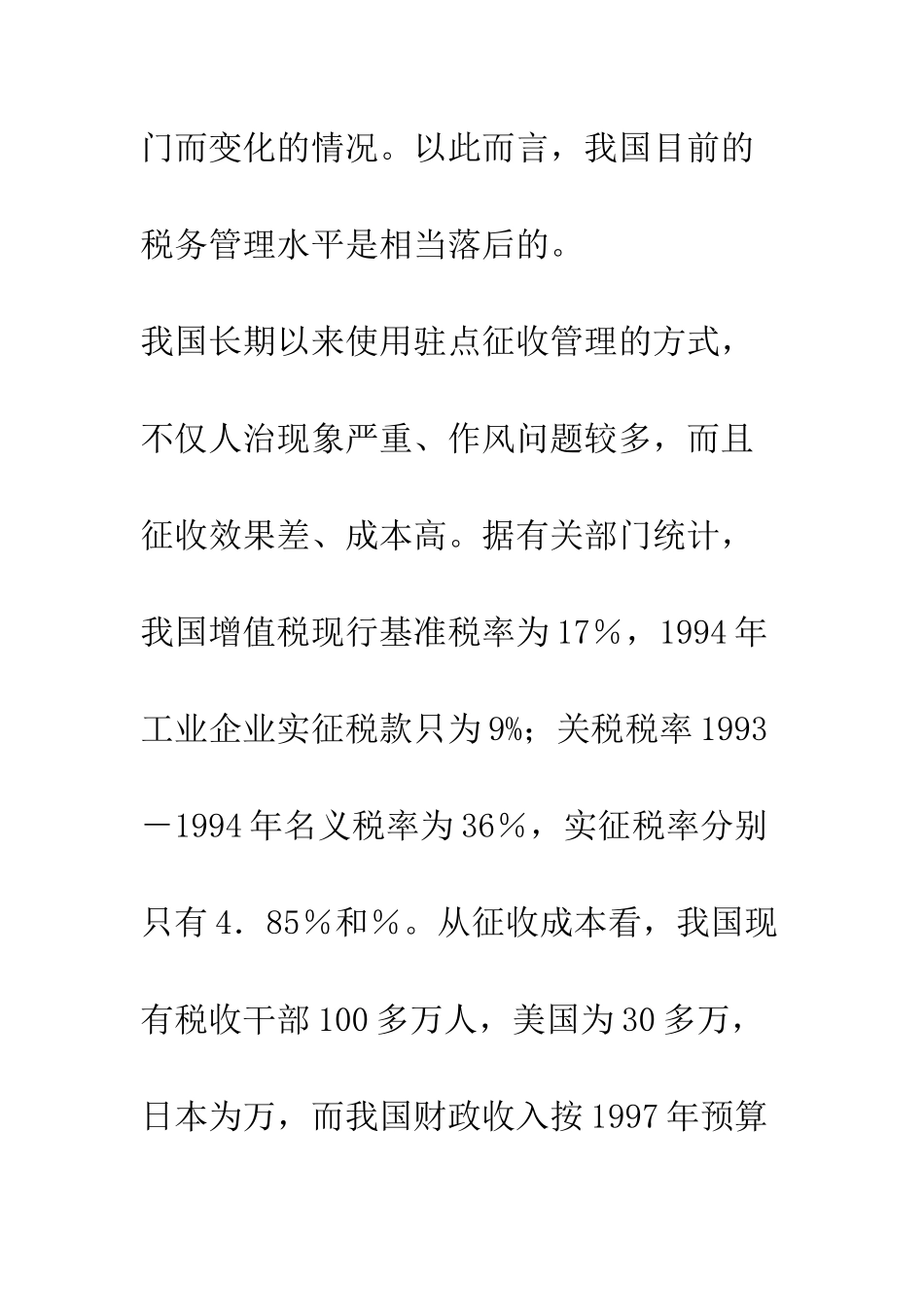 门而变化的情况。以此而言，我国目前的税务管理水平是相当落后的。

我国长期以来使用驻点征收管理的方式，不仅人治现象严重、作风问题较多，而且征收效果差、成本高。据有关部门统计，我国增值税现行基准税率为17％，1994年工业企业实征税款只为9%；关税税率1993－1994年名义税率为36％，实征税率分别只有4．85％和％。从征收成本看，我国现有税收干部100多万人，美国为30多万，日本为万，而我国财政收入按1997年预算